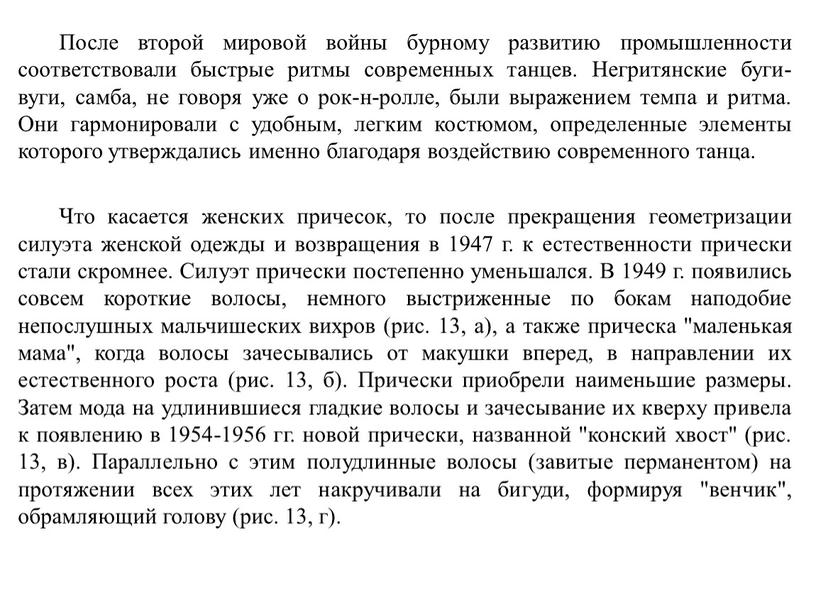 После второй мировой войны бурному развитию промышленности соответствовали быстрые ритмы современных танцев. Негритянские буги-вуги, самба, не говоря уже о рок-н-ролле, были выражением темпа и ритма. Они гармонировали с удобным, легким костюмом, определенные элементы которого утверждались именно благодаря воздействию современного танца.

Что касается женских причесок, то после прекращения геометризации силуэта женской одежды и возвращения в 1947 г. к естественности прически стали скромнее. Силуэт прически постепенно уменьшался. В 1949 г. появились совсем короткие волосы, немного выстриженные по бокам наподобие непослушных мальчишеских вихров (рис. 13, а), а также прическа "маленькая мама", когда волосы зачесывались от макушки вперед, в направлении их естественного роста (рис. 13, б). Прически приобрели наименьшие размеры. Затем мода на удлинившиеся гладкие волосы и зачесывание их кверху привела к появлению в 1954-1956 гг. новой прически, названной "конский хвост" (рис. 13, в). Параллельно с этим полудлинные волосы (завитые перманентом) на протяжении всех этих лет накручивали на бигуди, формируя "венчик", обрамляющий голову (рис. 13, г).